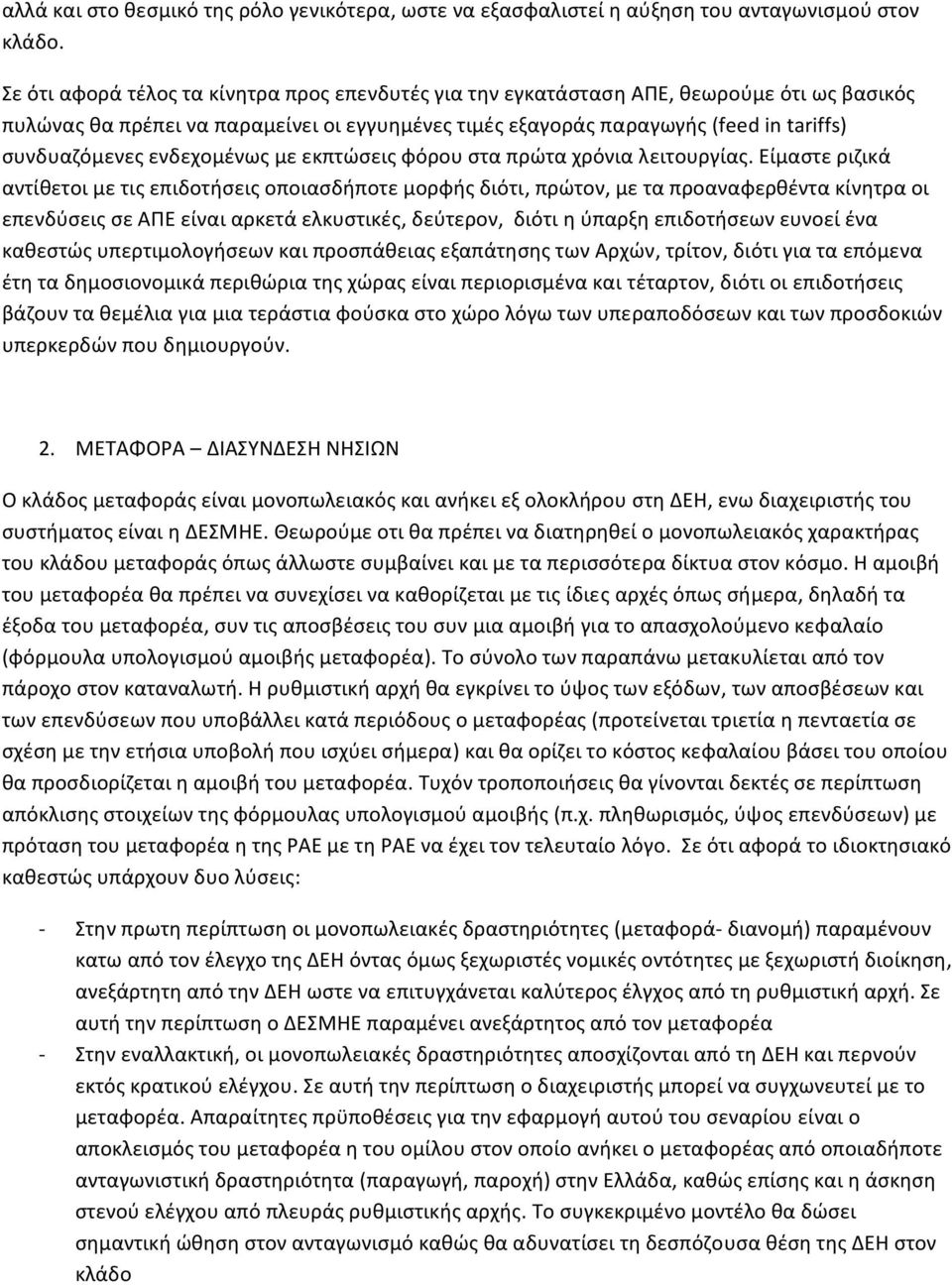 αλλά και στο θεσμικό της ρόλο γενικότερα, ωστε να εξασφαλιστεί η αύξηση του ανταγωνισμού στον κλάδο.

Σε ότι αφορά τέλος τα κίνητρα προς επενδυτές για την εγκατάσταση ΑΠΕ, θεωρούμε ότι ως βασικός πυλώνας θα πρέπει να παραμείνει οι εγγυημένες τιμές εξαγοράς παραγωγής (feed in tariffs) συνδυαζόμενες ενδεχομένως με εκπτώσεις φόρου στα πρώτα χρόνια λειτουργίας. Είμαστε ριζικά αντίθετοι με τις επιδοτήσεις οποιασδήποτε μορφής διότι, πρώτον, με τα προαναφερθέντα κίνητρα οι επενδύσεις σε ΑΠΕ είναι αρκετά ελκυστικές, δεύτερον, διότι η ύπαρξη επιδοτήσεων ευνοεί ένα καθεστώς υπερτιμολογήσεων και προσπάθειας εξαπάτησης των Αρχών, τρίτον, διότι για τα επόμενα έτη τα δημοσιονομικά περιθώρια της χώρας είναι περιορισμένα και τέταρτον, διότι οι επιδοτήσεις βάζουν τα θεμέλια για μια τεράστια φούσκα στο χώρο λόγω των υπεραποδόσεων και των προσδοκιών υπερκερδών που δημιουργούν.

2. ΜΕΤΑΦΟΡΑ – ΔΙΑΣΥΝΔΕΣΗ ΝΗΣΙΩΝ

Ο κλάδος μεταφοράς είναι μονοπωλειακός και ανήκει εξ ολοκλήρου στη ΔΕΗ, ενω διαχειριστής του συστήματος είναι η ΔΕΣΜΗΕ. Θεωρούμε οτι θα πρέπει να διατηρηθεί ο μονοπωλειακός χαρακτήρας του κλάδου μεταφοράς όπως άλλωστε συμβαίνει και με τα περισσότερα δίκτυα στον κόσμο. Η αμοιβή του μεταφορέα θα πρέπει να συνεχίσει να καθορίζεται με τις ίδιες αρχές όπως σήμερα, δηλαδή τα έξοδα του μεταφορέα, συν τις αποσβέσεις του συν μια αμοιβή για το απασχολούμενο κεφαλαίο (φόρμουλα υπολογισμού αμοιβής μεταφορέα). Το σύνολο των παραπάνω μετακυλίεται από τον πάροχο στον καταναλωτή. Η ρυθμιστική αρχή θα εγκρίνει το ύψος των εξόδων, των αποσβέσεων και των επενδύσεων που υποβάλλει κατά περιόδους ο μεταφορέας (προτείνεται τριετία η πενταετία σε σχέση με την ετήσια υποβολή που ισχύει σήμερα) και θα ορίζει το κόστος κεφαλαίου βάσει του οποίου θα προσδιορίζεται η αμοιβή του μεταφορέα. Τυχόν τροποποιήσεις θα γίνονται δεκτές σε περίπτωση απόκλισης στοιχείων της φόρμουλας υπολογισμού αμοιβής (π.χ. πληθωρισμός, ύψος επενδύσεων) με πρόταση του μεταφορέα η της ΡΑΕ με τη ΡΑΕ να έχει τον τελευταίο λόγο. Σε ότι αφορά το ιδιοκτησιακό καθεστώς υπάρχουν δυο λύσεις:

- Στην πρωτη περίπτωση οι μονοπωλειακές δραστηριότητες (μεταφορά- διανομή) παραμένουν κατω από τον έλεγχο της ΔΕΗ όντας όμως ξεχωριστές νομικές οντότητες με ξεχωριστή διοίκηση, ανεξάρτητη από την ΔΕΗ ωστε να επιτυγχάνεται καλύτερος έλγχος από τη ρυθμιστική αρχή. Σε αυτή την περίπτωση ο ΔΕΣΜΗΕ παραμένει ανεξάρτητος από τον μεταφορέα
- Στην εναλλακτική, οι μονοπωλειακές δραστηριότητες αποσχίζονται από τη ΔΕΗ και περνούν εκτός κρατικού ελέγχου. Σε αυτή την περίπτωση ο διαχειριστής μπορεί να συγχωνευτεί με το μεταφορέα. Απαραίτητες πρϋποθέσεις για την εφαρμογή αυτού του σεναρίου είναι ο αποκλεισμός του μεταφορέα η του ομίλου στον οποίο ανήκει ο μεταφορέας από οποιαδήποτε ανταγωνιστική δραστηριότητα (παραγωγή, παροχή) στην Ελλάδα, καθώς επίσης και η άσκηση στενού ελέγχου από πλευράς ρυθμιστικής αρχής. Το συγκεκριμένο μοντέλο θα δώσει σημαντική ώθηση στον ανταγωνισμό καθώς θα αδυνατίσει τη δεσπόζουσα θέση της ΔΕΗ στον κλάδο